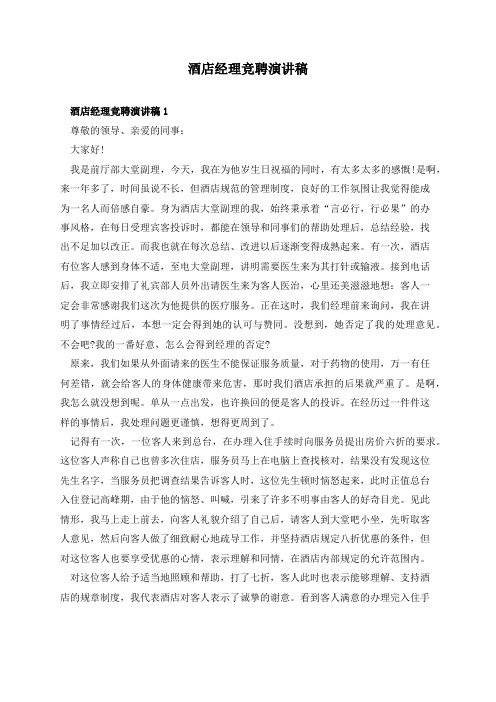 酒店经理竞聘演讲稿

酒店经理竞聘演讲稿 1

尊敬的领导、亲爱的同事：

大家好！

我是前厅部大堂副理，今天，我在为他岁生日祝福的同时，有太多太多的感慨!是啊，来一年多了，时间虽说不长，但酒店规范的管理制度，良好的工作氛围让我觉得能成为一名人而倍感自豪。身为酒店大堂副理的我，始终秉承着“言必行，行必果”的办事风格，在每日受理宾客投诉时，都能在领导和同事们的帮助处理后，总结经验，找出不足加以改正。而我也就在每次总结、改进以后逐渐变得成熟起来。有一次，酒店有位客人感到身体不适，至电大堂副理，讲明需要医生来为其打针或输液。接到电话后，我立即安排了礼宾部人员外出请医生来为客人医治，心里还美滋滋地想：客人一定会非常感谢我们这次为他提供的医疗服务。正在这时，我们经理前来询问，我在讲明了事情经过后，本想一定会得到她的认可与赞同。没想到，她否定了我的处理意见。不会吧?我的一番好意，怎么会得到经理的否定?

原来，我们如果从外面请来的医生不能保证服务质量，对于药物的使用，万一有任何差错，就会给客人的身体健康带来危害，那时我们酒店承担的后果就严重了。是啊，我怎么就没想到呢。单从一点出发，也许换回的便是客人的投诉。在经历过一件件这样的事情后，我处理问题更谨慎，想得更周到了。

记得有一次，一位客人来到总台，在办理入住手续时向服务员提出房价六折的要求。这位客人声称自己也曾多次住店，服务员马上在电脑上查找核对，结果没有发现这位先生名字，当服务员把调查结果告诉客人时，这位先生顿时恼怒起来，此时正值总台入住登记高峰期，由于他的恼怒、叫喊，引来了许多不明事由客人的好奇目光。见此情形，我马上走上前去，向客人礼貌介绍了自己后，请客人到大堂吧小坐，先听取客人意见，然后向客人做了细致耐心地疏导工作，并坚持酒店规定八折优惠的条件，但对这位客人也要享受优惠的心情，表示理解和同情，在酒店内部规定的允许范围内。

对这位客人给予适当地照顾和帮助，打了七折，客人此时也表示能够理解、支持酒店的规章制度，我代表酒店对客人表示了诚挚的谢意。看到客人满意的办理完入住手